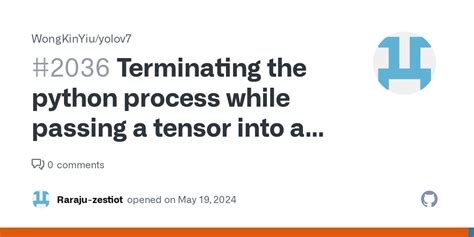 WongKinYiu/yolov7

#2036 Terminating the python process while passing a tensor into a...

0 comments

Raraju-zestiot opened on May 19, 2024